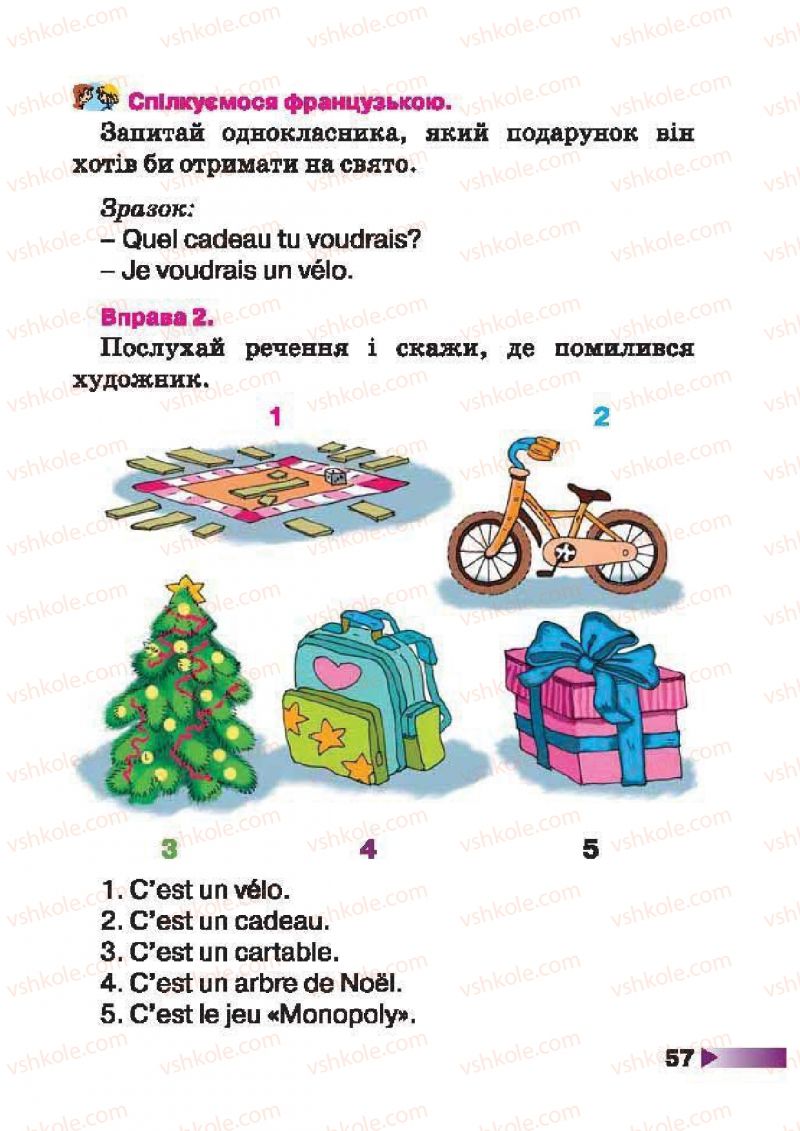 vshkole.com

Спілкуємося французькою.

Запитай однокласника, який подарунок він хотів би отримати на свято.

Зразок:
– Quel cadeau tu voudrais?
– Je voudrais un vélo.

Вправа 2.

Послухай речення і скажи, де помилився художник.

1

2

3

4

5

1. C'est un vélo.
2. C'est un cadeau.
3. C'est un cartable.
4. C'est un arbre de Noël.
5. C'est le jeu «Monopoly».

57